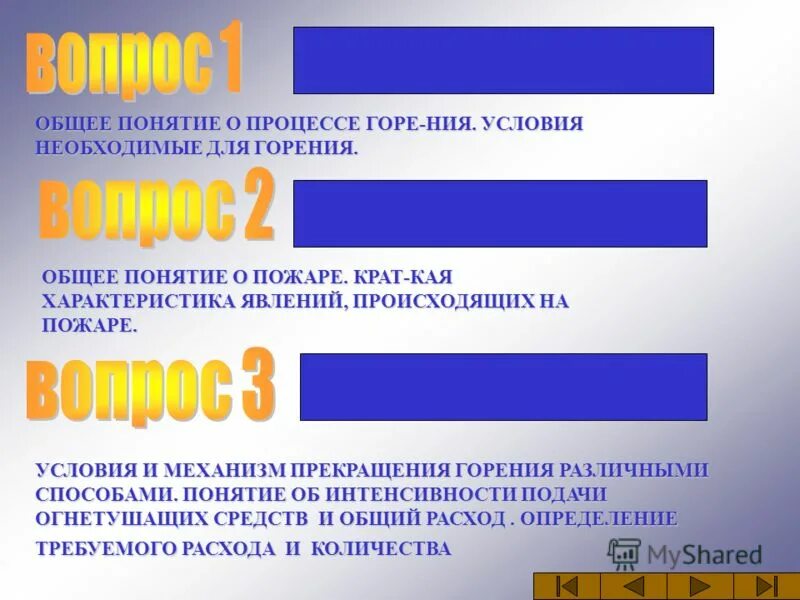 вопрос 1

ОБЩЕЕ ПОНЯТИЕ О ПРОЦЕССЕ ГОРЕ-НИЯ. УСЛОВИЯ НЕОБХОДИМЫЕ ДЛЯ ГОРЕНИЯ.

вопрос 2

ОБЩЕЕ ПОНЯТИЕ О ПОЖАРЕ. КРАТ-КАЯ ХАРАКТЕРИСТИКА ЯВЛЕНИЙ, ПРОИСХОДЯЩИХ НА ПОЖАРЕ.

вопрос 3

УСЛОВИЯ И МЕХАНИЗМ ПРЕКРАЩЕНИЯ ГОРЕНИЯ РАЗЛИЧНЫМИ СПОСОБАМИ. ПОНЯТИЕ ОБ ИНТЕНСИВНОСТИ ПОДАЧИ ОГНЕТУШАЩИХ СРЕДСТВ И ОБЩИЙ РАСХОД . ОПРЕДЕЛЕНИЕ ТРЕБУЕМОГО РАСХОДА И КОЛИЧЕСТВА

MyShared